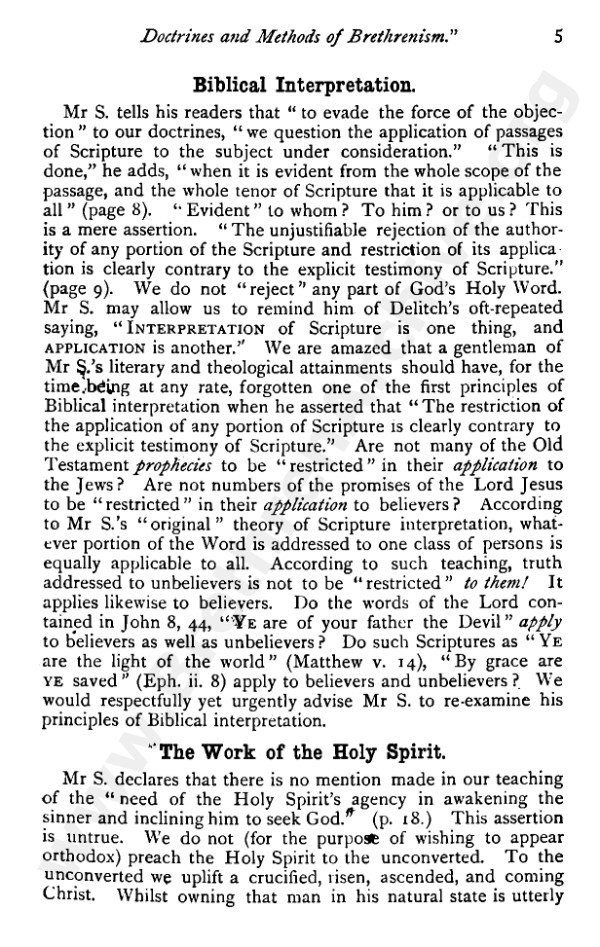 Doctrines and Methods of Brethrenism." 5

Biblical Interpretation.

Mr S. tells his readers that "to evade the force of the objection" to our doctrines, "we question the application of passages of Scripture to the subject under consideration." "This is done," he adds, "when it is evident from the whole scope of the passage, and the whole tenor of Scripture that it is applicable to all" (page 8). "Evident" to whom? To him? or to us? This is a mere assertion. "The unjustifiable rejection of the authority of any portion of the Scripture and restriction of its application is clearly contrary to the explicit testimony of Scripture." (page 9). We do not "reject" any part of God's Holy Word. Mr S. may allow us to remind him of Delitch's oft-repeated saying, "INTERPRETATION of Scripture is one thing, and APPLICATION is another." We are amazed that a gentleman of Mr S.'s literary and theological attainments should have, for the time being at any rate, forgotten one of the first principles of Biblical interpretation when he asserted that "The restriction of the application of any portion of Scripture is clearly contrary to the explicit testimony of Scripture." Are not many of the Old Testament prophecies to be "restricted" in their application to the Jews? Are not numbers of the promises of the Lord Jesus to be "restricted" in their application to believers? According to Mr S.'s "original" theory of Scripture interpretation, whatever portion of the Word is addressed to one class of persons is equally applicable to all. According to such teaching, truth addressed to unbelievers is not to be "restricted" to them! It applies likewise to believers. Do the words of the Lord contained in John 8, 44, "YE are of your father the Devil" apply to believers as well as unbelievers? Do such Scriptures as "YE are the light of the world" (Matthew v. 14), "By grace are YE saved" (Eph. ii. 8) apply to believers and unbelievers? We would respectfully yet urgently advise Mr S. to re-examine his principles of Biblical interpretation.

The Work of the Holy Spirit.

Mr S. declares that there is no mention made in our teaching of the "need of the Holy Spirit's agency in awakening the sinner and inclining him to seek God." (p. 18.) This assertion is untrue. We do not (for the purpose of wishing to appear orthodox) preach the Holy Spirit to the unconverted. To the unconverted we uplift a crucified, risen, ascended, and coming Christ. Whilst owning that man in his natural state is utterly